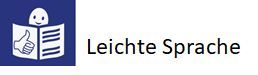 Leichte Sprache